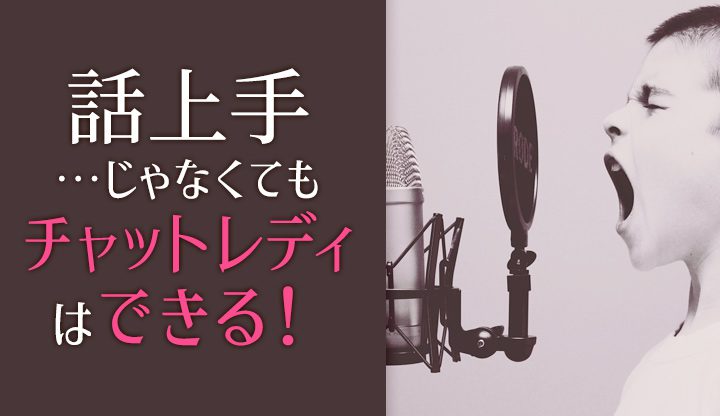 話上手
…じゃなくても
チャットレディ
はできる！

RØDE